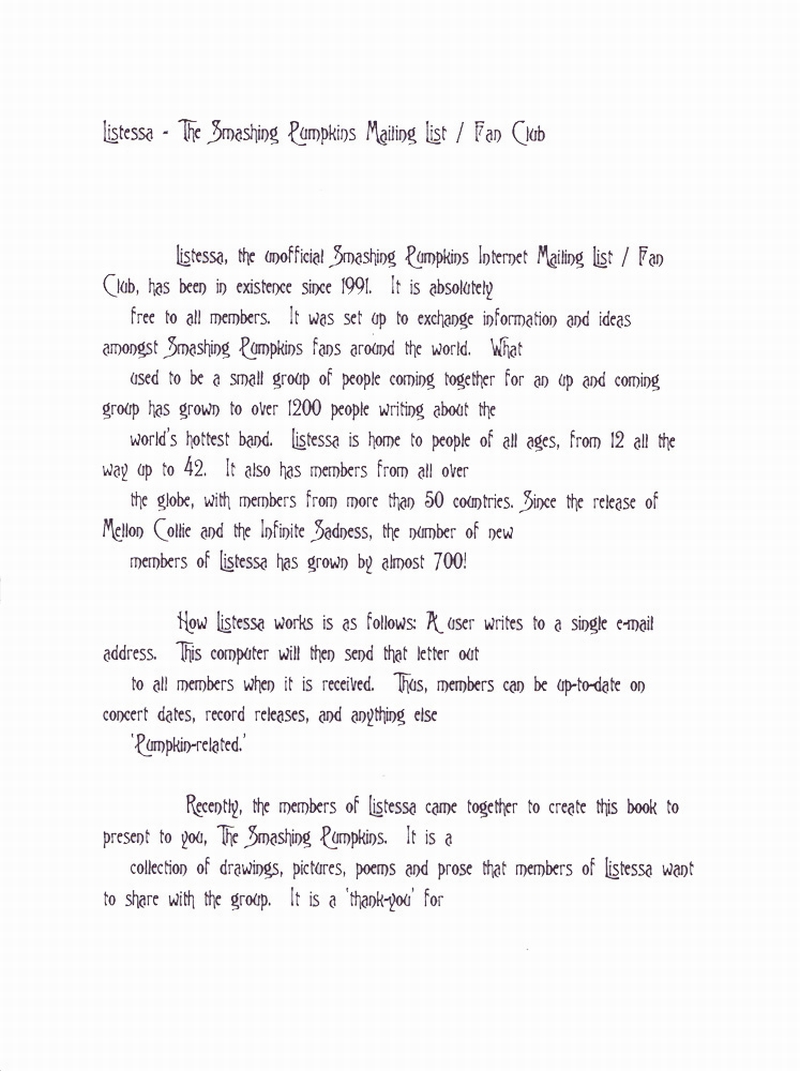 Listessa - The Smashing Pumpkins Mailing List / Fan Club

Listessa, the unofficial Smashing Pumpkins Internet Mailing List / Fan Club, has been in existence since 1991. It is absolutely free to all members. It was set up to exchange information and ideas amongst Smashing Pumpkins fans around the world. What used to be a small group of people coming together for an up and coming group has grown to over 1200 people writing about the world's hottest band. Listessa is home to people of all ages, from 12 all the way up to 42. It also has members from all over the globe, with members from more than 50 countries. Since the release of Mellon Collie and the Infinite Sadness, the number of new members of Listessa has grown by almost 700!

How Listessa works is as follows: A user writes to a single e-mail address. This computer will then send that letter out to all members when it is received. Thus, members can be up-to-date on concert dates, record releases, and anything else 'Pumpkin-related.'

Recently, the members of Listessa came together to create this book to present to you, The Smashing Pumpkins. It is a collection of drawings, pictures, poems and prose that members of Listessa want to share with the group. It is a 'thank-you' for